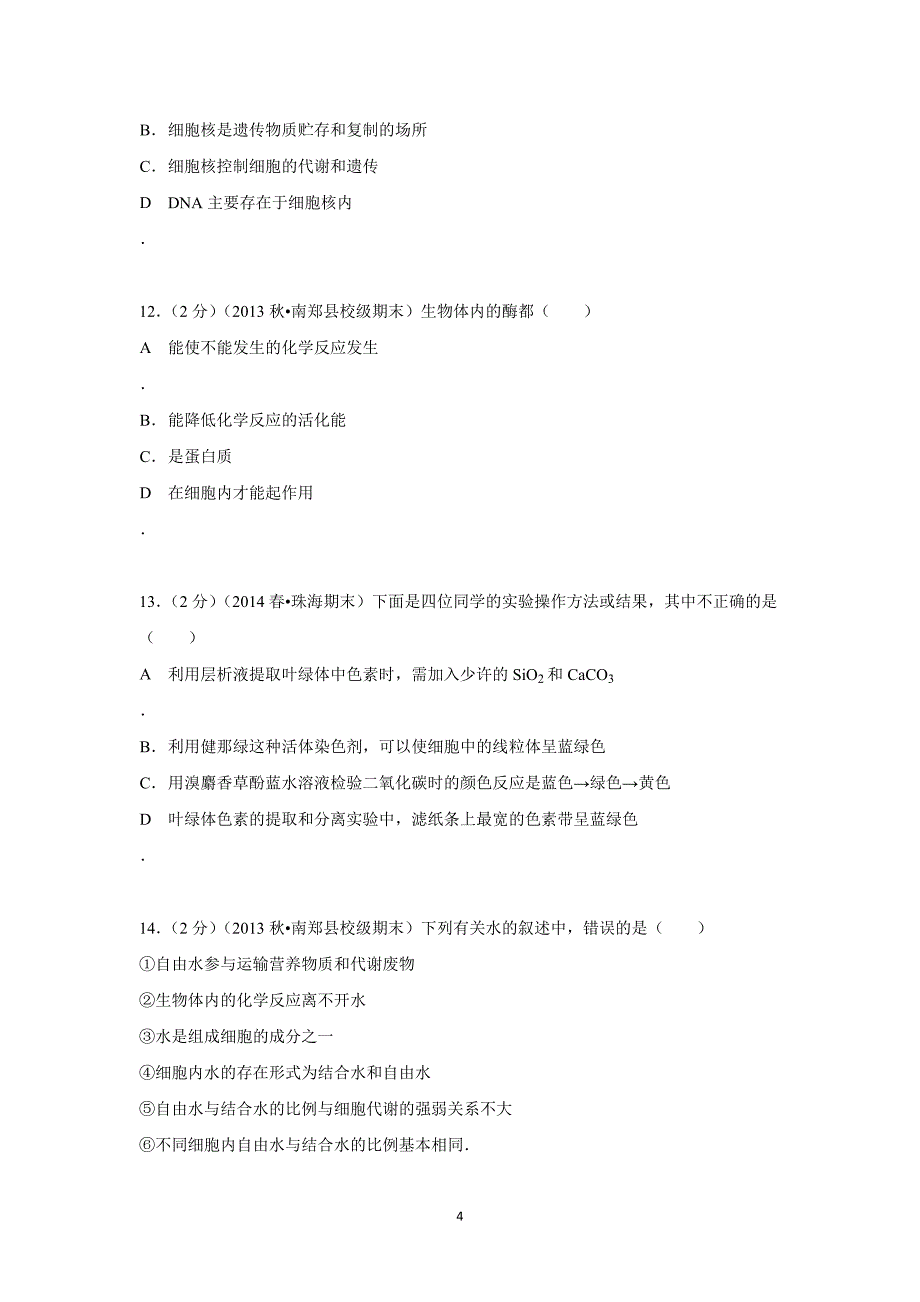 B．细胞核是遗传物质贮存和复制的场所

C．细胞核控制细胞的代谢和遗传

D DNA 主要存在于细胞核内

．

12．（2 分）（2013 秋•南郑县校级期末）生物体内的酶都（　　）

A 能使不能发生的化学反应发生

．

B．能降低化学反应的活化能

C．是蛋白质

D 在细胞内才能起作用

．

13．（2 分）（2014 春•珠海期末）下面是四位同学的实验操作方法或结果，其中不正确的是（　　）

A 利用层析液提取叶绿体中色素时，需加入少许的 $SiO_2$ 和 $CaCO_3$

．

B．利用健那绿这种活体染色剂，可以使细胞中的线粒体呈蓝绿色

C．用溴麝香草酚蓝水溶液检验二氧化碳时的颜色反应是蓝色→绿色→黄色

D 叶绿体色素的提取和分离实验中，滤纸条上最宽的色素带呈蓝绿色

．

14．（2 分）（2013 秋•南郑县校级期末）下列有关水的叙述中，错误的是（　　）

①自由水参与运输营养物质和代谢废物

②生物体内的化学反应离不开水

③水是组成细胞的成分之一

④细胞内水的存在形式为结合水和自由水

⑤自由水与结合水的比例与细胞代谢的强弱关系不大

⑥不同细胞内自由水与结合水的比例基本相同．

4